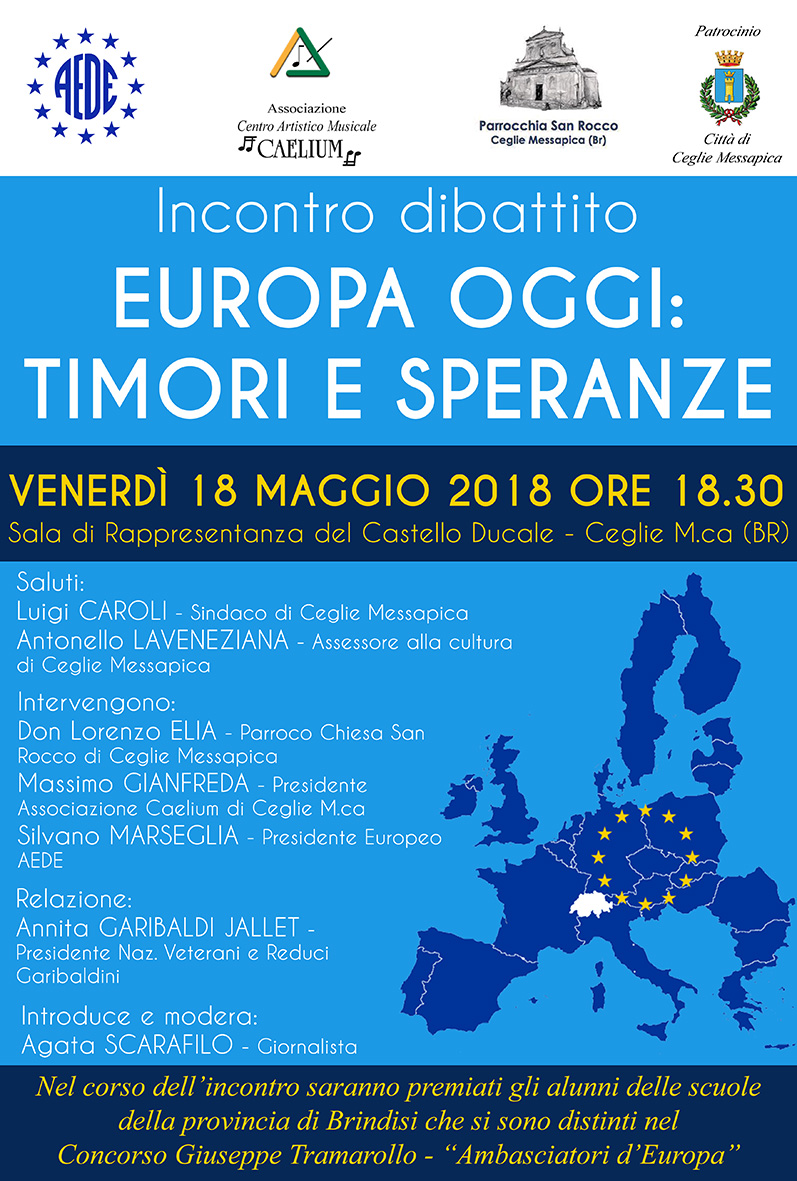 AEDE

Associazione
Centro Artistico Musicale
CAELIUM

Parrocchia San Rocco
Ceglie Messapica (Br)

Patrocinio

Città di
Ceglie Messapica

Incontro dibattito
EUROPA OGGI:
TIMORI E SPERANZE

VENERDÌ 18 MAGGIO 2018 ORE 18.30
Sala di Rappresentanza del Castello Ducale - Ceglie M.ca (BR)

Saluti:
Luigi CAROLI - Sindaco di Ceglie Messapica
Antonello LAVENEZIANA - Assessore alla cultura di Ceglie Messapica

Intervengono:
Don Lorenzo ELIA - Parroco Chiesa San Rocco di Ceglie Messapica
Massimo GIANFREDA - Presidente Associazione Caelium di Ceglie M.ca
Silvano MARSEGLIA - Presidente Europeo AEDE

Relazione:
Annita GARIBALDI JALLET - Presidente Naz. Veterani e Reduci Garibaldini

Introduce e modera:
Agata SCARAFILO - Giornalista

Nel corso dell'incontro saranno premiati gli alunni delle scuole della provincia di Brindisi che si sono distinti nel Concorso Giuseppe Tramarollo - "Ambasciatori d'Europa"